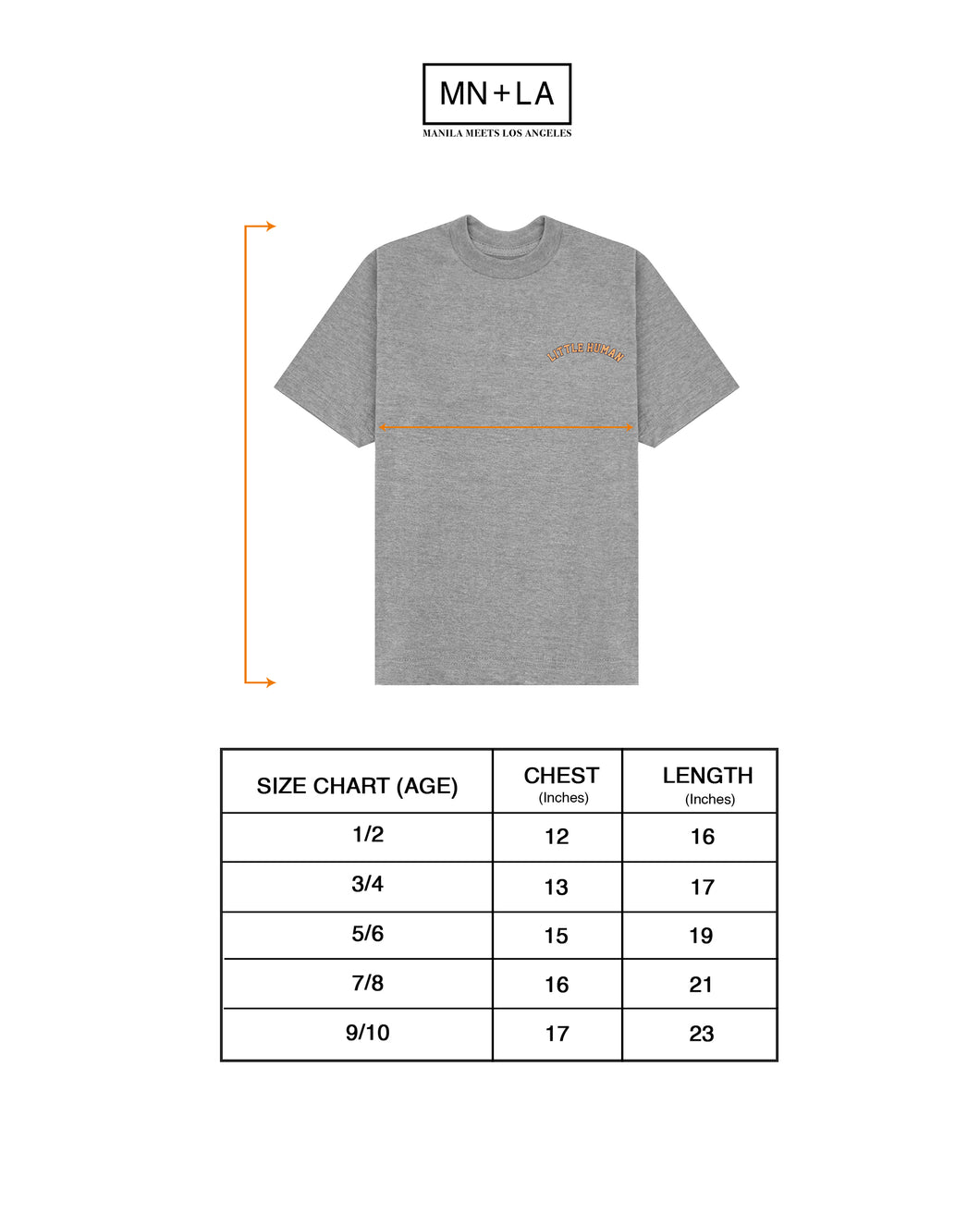 MN+LA
MANILA MEETS LOS ANGELES

LITTLE HUMAN

| SIZE CHART (AGE) | CHEST (Inches) | LENGTH (Inches) |
|---|---|---|
| 1/2 | 12 | 16 |
| 3/4 | 13 | 17 |
| 5/6 | 15 | 19 |
| 7/8 | 16 | 21 |
| 9/10 | 17 | 23 |